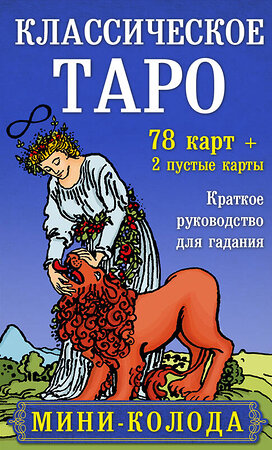 КЛАССИЧЕСКОЕ
ТАРО

78 карт +
2 пустые карты

Краткое руководство для гадания

МИНИ-КОЛОДА